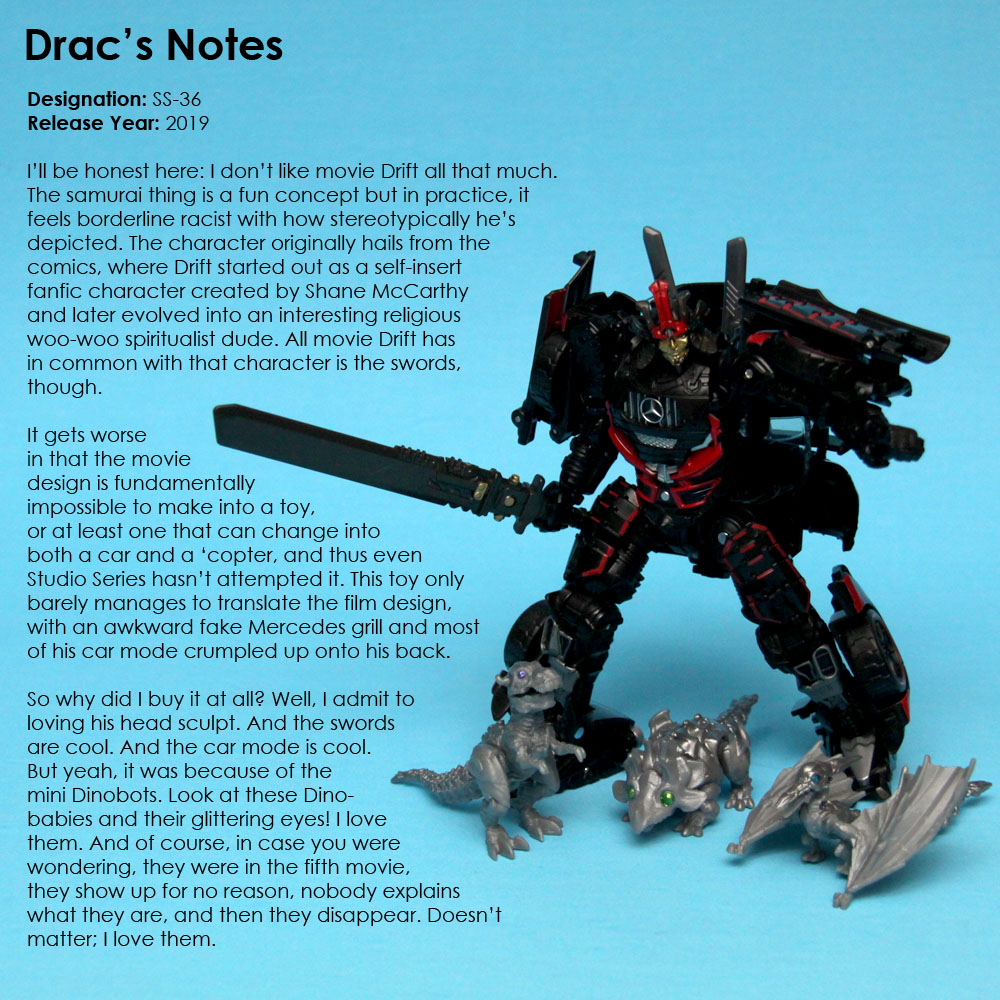 Drac's Notes

Designation: SS-36
Release Year: 2019

I'll be honest here: I don't like movie Drift all that much. The samurai thing is a fun concept but in practice, it feels borderline racist with how stereotypically he's depicted. The character originally hails from the comics, where Drift started out as a self-insert fanfic character created by Shane McCarthy and later evolved into an interesting religious woo-woo spiritualist dude. All movie Drift has in common with that character is the swords, though.

It gets worse in that the movie design is fundamentally impossible to make into a toy, or at least one that can change into both a car and a 'copter, and thus even Studio Series hasn't attempted it. This toy only barely manages to translate the film design, with an awkward fake Mercedes grill and most of his car mode crumpled up onto his back.

So why did I buy it at all? Well, I admit to loving his head sculpt. And the swords are cool. And the car mode is cool. But yeah, it was because of the mini Dinobots. Look at these Dino-babies and their glittering eyes! I love them. And of course, in case you were wondering, they were in the fifth movie, they show up for no reason, nobody explains what they are, and then they disappear. Doesn't matter; I love them.